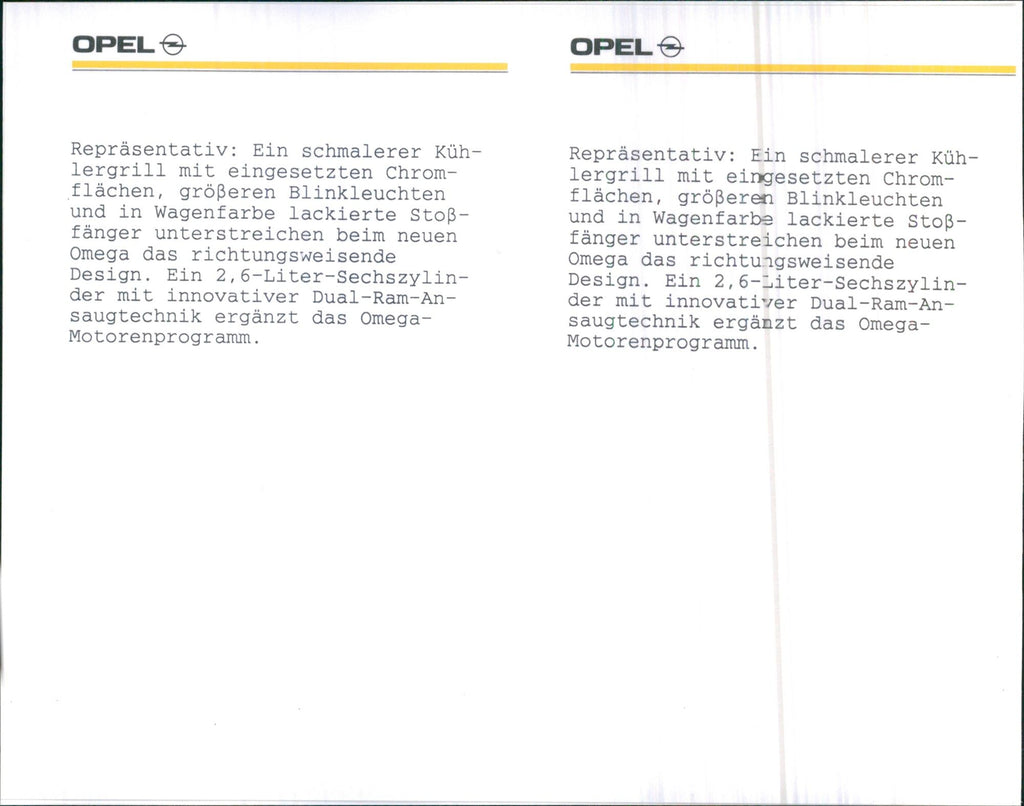 OPEL

Repräsentativ: Ein schmalerer Kühlergrill mit eingesetzten Chromflächen, größeren Blinkleuchten und in Wagenfarbe lackierte Stoßfänger unterstreichen beim neuen Omega das richtungsweisende Design. Ein 2,6-Liter-Sechszylinder mit innovativer Dual-Ram-Ansaugtechnik ergänzt das Omega-Motorenprogramm.

OPEL

Repräsentativ: Ein schmalerer Kühlergrill mit eingesetzten Chromflächen, größeren Blinkleuchten und in Wagenfarbe lackierte Stoßfänger unterstreichen beim neuen Omega das richtungsweisende Design. Ein 2,6-Liter-Sechszylinder mit innovativer Dual-Ram-Ansaugtechnik ergänzt das Omega-Motorenprogramm.